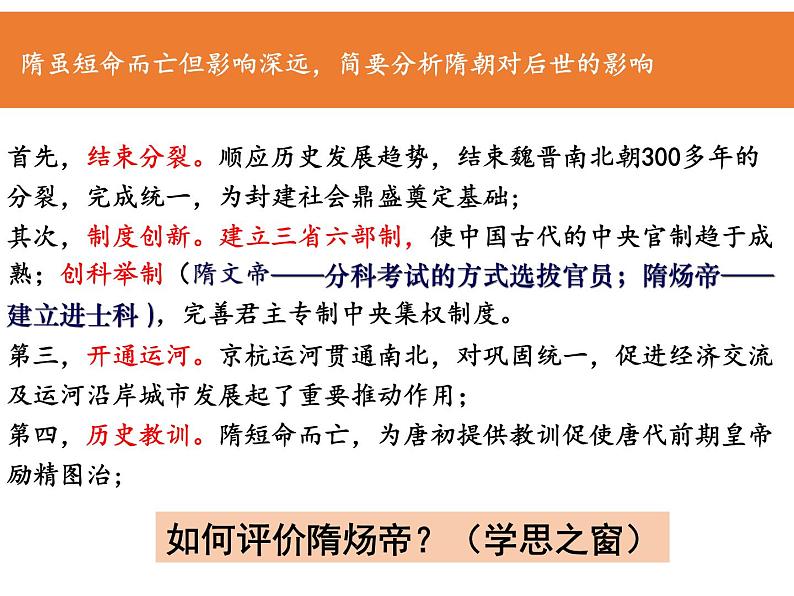 隋虽短命而亡但影响深远，简要分析隋朝对后世的影响

首先，结束分裂。顺应历史发展趋势，结束魏晋南北朝300多年的分裂，完成统一，为封建社会鼎盛奠定基础；
其次，制度创新。建立三省六部制，使中国古代的中央官制趋于成熟；创科举制（隋文帝——分科考试的方式选拔官员；隋炀帝——建立进士科），完善君主专制中央集权制度。
第三，开通运河。京杭运河贯通南北，对巩固统一，促进经济交流及运河沿岸城市发展起了重要推动作用；
第四，历史教训。隋短命而亡，为唐初提供教训促使唐代前期皇帝励精图治；

如何评价隋炀帝？（学思之窗）